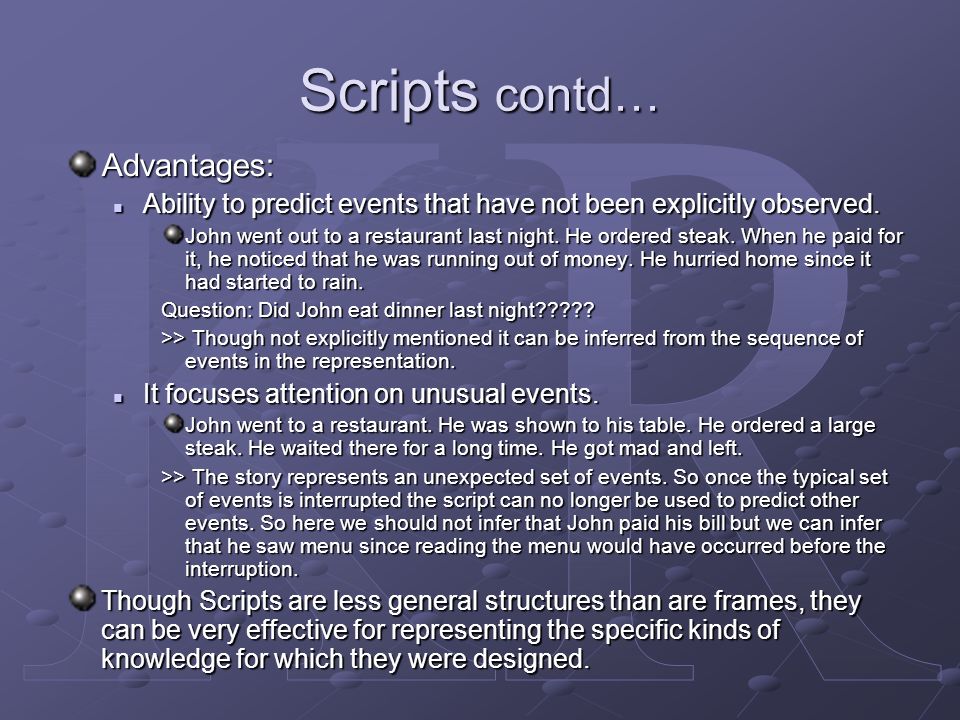 Scripts contd…

Advantages:

Ability to predict events that have not been explicitly observed.

John went out to a restaurant last night. He ordered steak. When he paid for it, he noticed that he was running out of money. He hurried home since it had started to rain.

Question: Did John eat dinner last night?????

>> Though not explicitly mentioned it can be inferred from the sequence of events in the representation.

It focuses attention on unusual events.

John went to a restaurant. He was shown to his table. He ordered a large steak. He waited there for a long time. He got mad and left.

>> The story represents an unexpected set of events. So once the typical set of events is interrupted the script can no longer be used to predict other events. So here we should not infer that John paid his bill but we can infer that he saw menu since reading the menu would have occurred before the interruption.

Though Scripts are less general structures than are frames, they can be very effective for representing the specific kinds of knowledge for which they were designed.